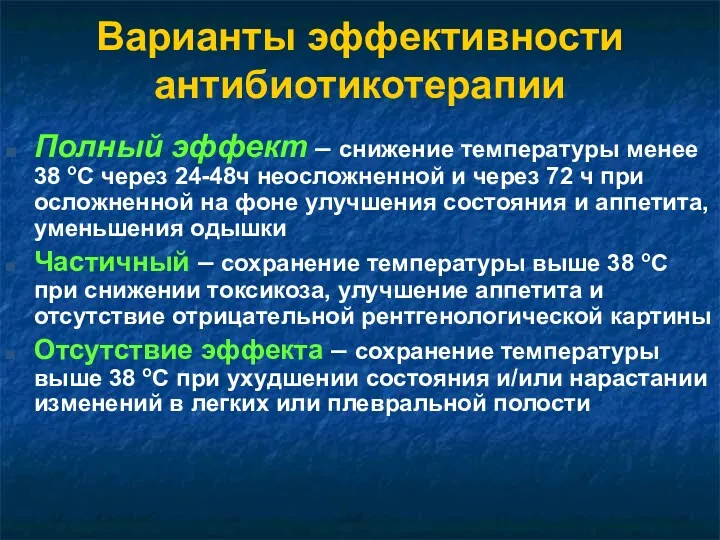 Варианты эффективности антибиотикотерапии

Полный эффект – снижение температуры менее 38 °С через 24-48ч неосложненной и через 72 ч при осложненной на фоне улучшения состояния и аппетита, уменьшения одышки

Частичный – сохранение температуры выше 38 °С при снижении токсикоза, улучшение аппетита и отсутствие отрицательной рентгенологической картины

Отсутствие эффекта – сохранение температуры выше 38 °С при ухудшении состояния и/или нарастании изменений в легких или плевральной полости